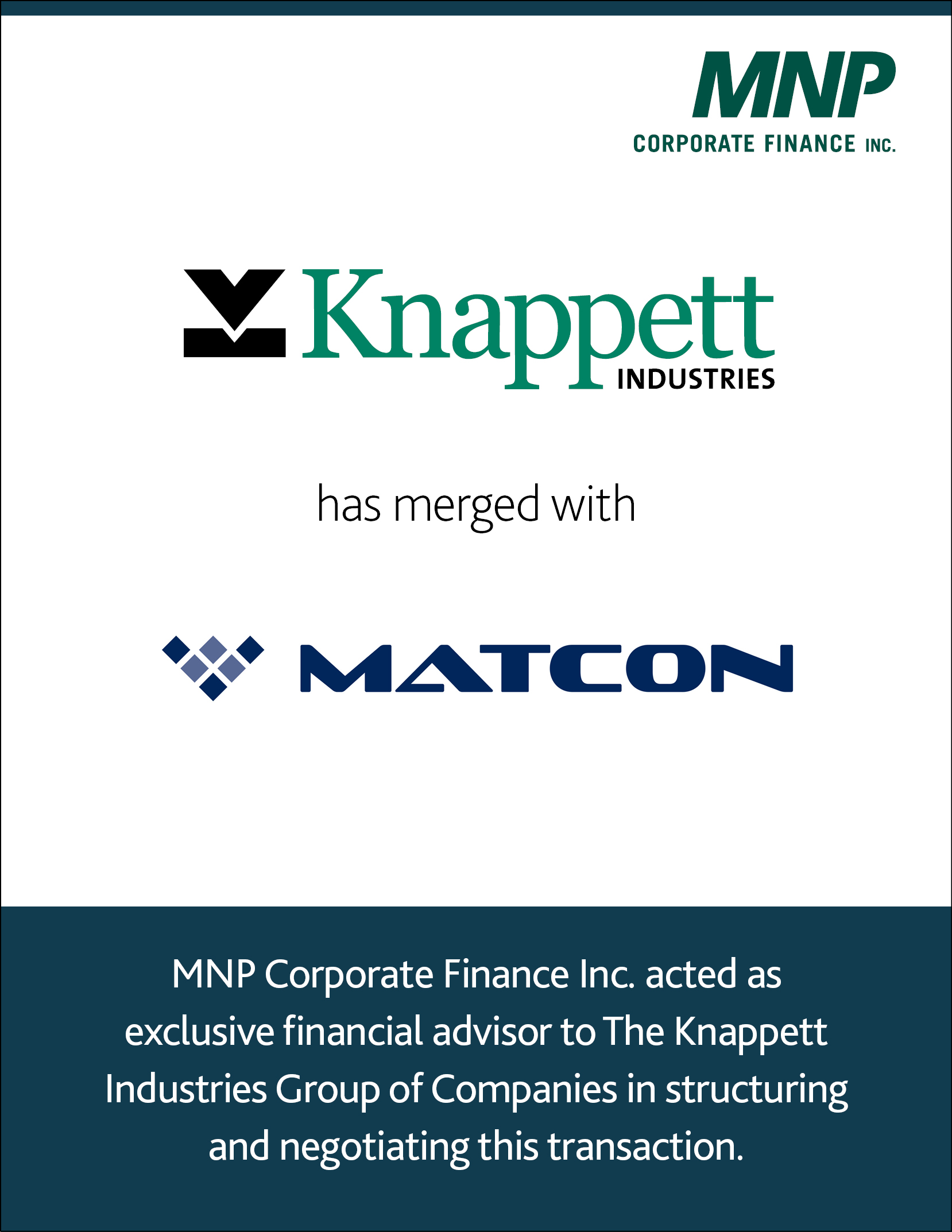 MNP
CORPORATE FINANCE INC.

Knappett
INDUSTRIES

has merged with

MATCON

MNP Corporate Finance Inc. acted as exclusive financial advisor to The Knappett Industries Group of Companies in structuring and negotiating this transaction.